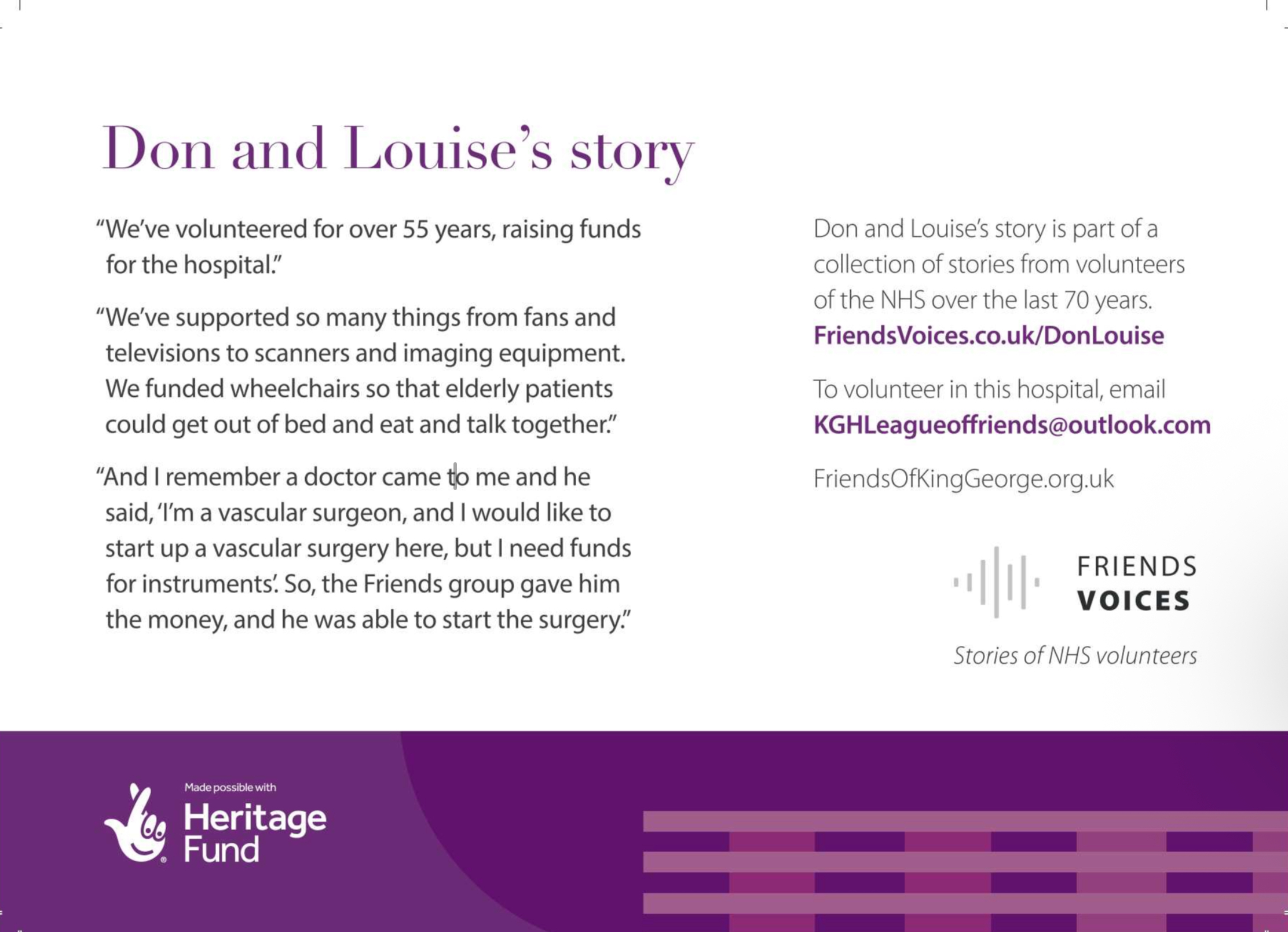 Don and Louise's story

"We've volunteered for over 55 years, raising funds for the hospital."

"We've supported so many things from fans and televisions to scanners and imaging equipment. We funded wheelchairs so that elderly patients could get out of bed and eat and talk together."

"And I remember a doctor came to me and he said, 'I'm a vascular surgeon, and I would like to start up a vascular surgery here, but I need funds for instruments'. So, the Friends group gave him the money, and he was able to start the surgery."

Don and Louise's story is part of a collection of stories from volunteers of the NHS over the last 70 years.
FriendsVoices.co.uk/DonLouise

To volunteer in this hospital, email
KGHLeagueoffriends@outlook.com

FriendsOfKingGeorge.org.uk

FRIENDS
VOICES

Stories of NHS volunteers

Made possible with
Heritage Fund